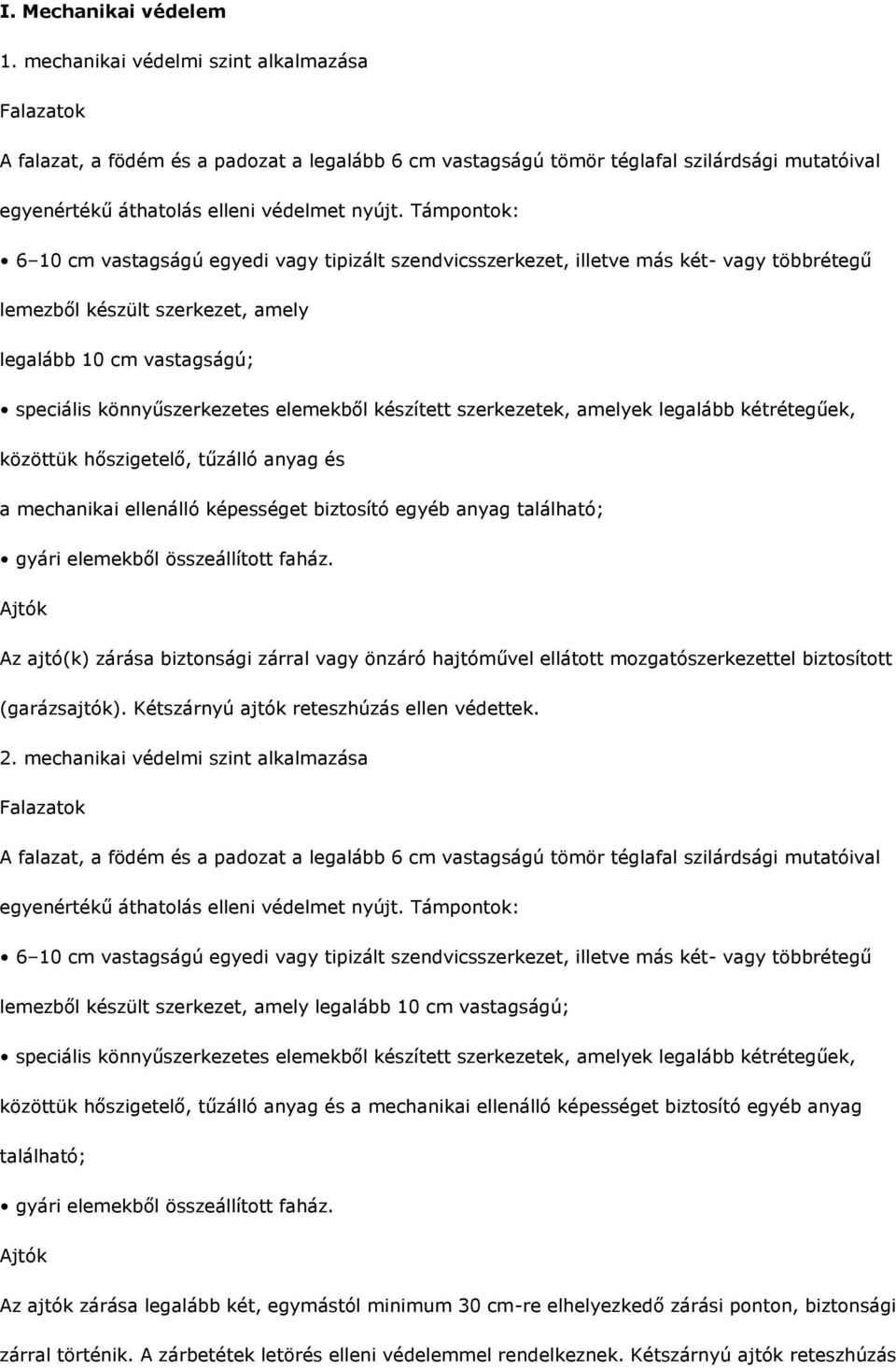 I. Mechanikai védelem

1. mechanikai védelmi szint alkalmazása

Falazatok

A falazat, a födém és a padozat a legalább 6 cm vastagságú tömör téglafal szilárdsági mutatóival egyenértékű áthatolás elleni védelmet nyújt. Támpontok:

• 6–10 cm vastagságú egyedi vagy tipizált szendvicsszerkezet, illetve más két- vagy többrétegű lemezből készült szerkezet, amely

legalább 10 cm vastagságú;

• speciális könnyűszerkezetes elemekből készített szerkezetek, amelyek legalább kétrétegűek, közöttük hőszigetelő, tűzálló anyag és

a mechanikai ellenálló képességet biztosító egyéb anyag található;

• gyári elemekből összeállított faház.

Ajtók

Az ajtó(k) zárása biztonsági zárral vagy önzáró hajtóművel ellátott mozgatószerkezettel biztosított (garázsajtók). Kétszárnyú ajtók reteszhúzás ellen védettek.

2. mechanikai védelmi szint alkalmazása

Falazatok

A falazat, a födém és a padozat a legalább 6 cm vastagságú tömör téglafal szilárdsági mutatóival egyenértékű áthatolás elleni védelmet nyújt. Támpontok:

• 6–10 cm vastagságú egyedi vagy tipizált szendvicsszerkezet, illetve más két- vagy többrétegű lemezből készült szerkezet, amely legalább 10 cm vastagságú;

• speciális könnyűszerkezetes elemekből készített szerkezetek, amelyek legalább kétrétegűek, közöttük hőszigetelő, tűzálló anyag és a mechanikai ellenálló képességet biztosító egyéb anyag található;

• gyári elemekből összeállított faház.

Ajtók

Az ajtók zárása legalább két, egymástól minimum 30 cm-re elhelyezkedő zárási ponton, biztonsági zárral történik. A zárbetétek letörés elleni védelemmel rendelkeznek. Kétszárnyú ajtók reteszhúzás